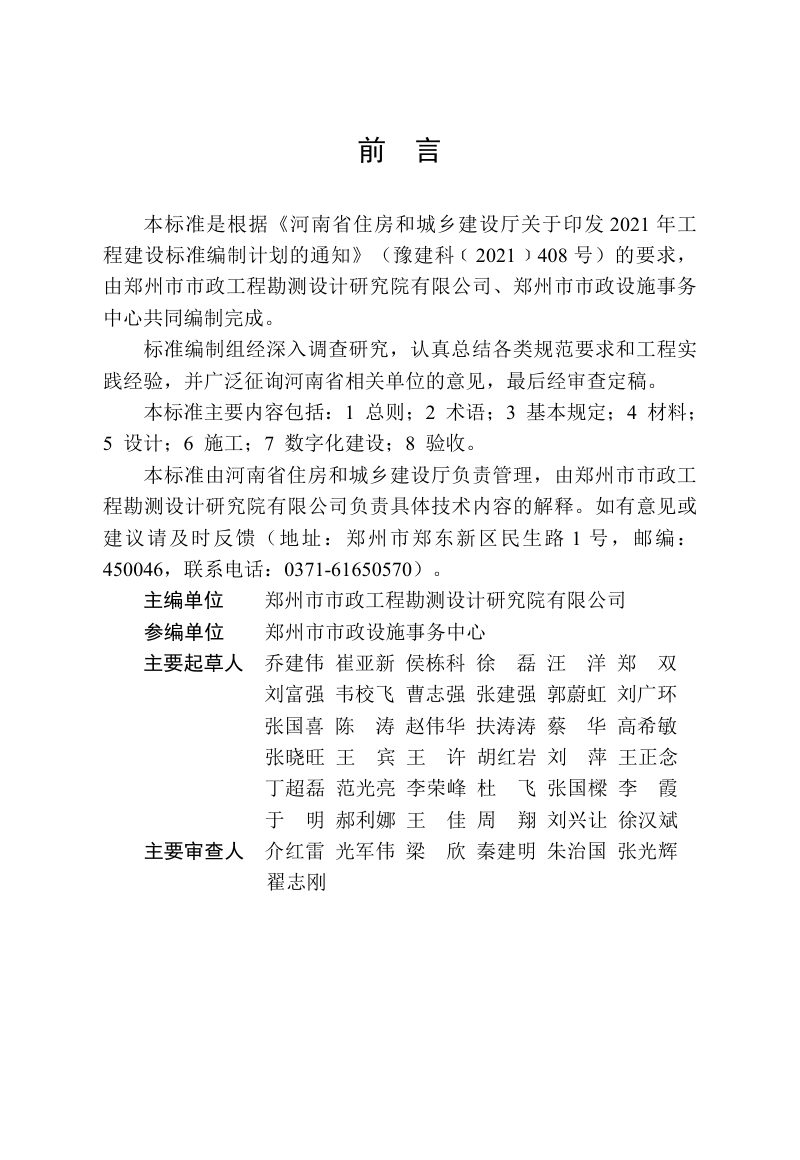 前　言

本标准是根据《河南省住房和城乡建设厅关于印发 2021 年工程建设标准编制计划的通知》（豫建科〔2021〕408 号）的要求，由郑州市市政工程勘测设计研究院有限公司、郑州市市政设施事务中心共同编制完成。

标准编制组经深入调查研究，认真总结各类规范要求和工程实践经验，并广泛征询河南省相关单位的意见，最后经审查定稿。

本标准主要内容包括：1 总则；2 术语；3 基本规定；4 材料；5 设计；6 施工；7 数字化建设；8 验收。

本标准由河南省住房和城乡建设厅负责管理，由郑州市市政工程勘测设计研究院有限公司负责具体技术内容的解释。如有意见或建议请及时反馈（地址：郑州市郑东新区民生路 1 号，邮编：450046，联系电话：0371-61650570）。

主编单位　郑州市市政工程勘测设计研究院有限公司

参编单位　郑州市市政设施事务中心

主要起草人　乔建伟　崔亚新　侯栋科　徐　磊　汪　洋　郑　双　刘富强　韦校飞　曹志强　张建强　郭蔚虹　刘广环　张国喜　陈　涛　赵伟华　扶涛涛　蔡　华　高希敏　张晓旺　王　宾　王　许　胡红岩　刘　萍　王正念　丁超磊　范光亮　李荣峰　杜　飞　张国樑　李　霞　于　明　郝利娜　王　佳　周　翔　刘兴让　徐汉斌

主要审查人　介红雷　光军伟　梁　欣　秦建明　朱治国　张光辉　翟志刚